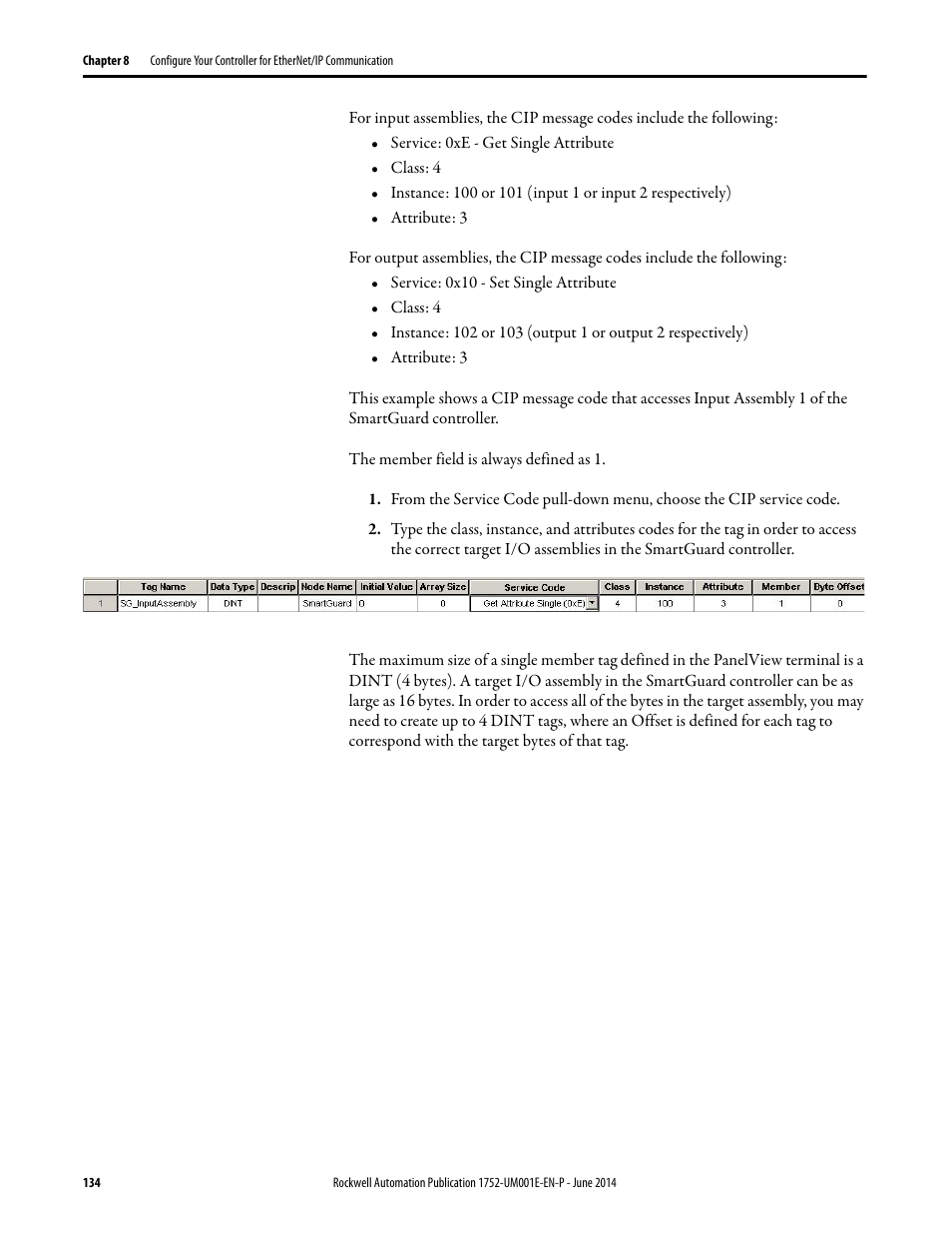 Chapter 8 Configure Your Controller for EtherNet/IP Communication

For input assemblies, the CIP message codes include the following:
• Service: 0xE - Get Single Attribute
• Class: 4
• Instance: 100 or 101 (input 1 or input 2 respectively)
• Attribute: 3

For output assemblies, the CIP message codes include the following:
• Service: 0x10 - Set Single Attribute
• Class: 4
• Instance: 102 or 103 (output 1 or output 2 respectively)
• Attribute: 3

This example shows a CIP message code that accesses Input Assembly 1 of the SmartGuard controller.

The member field is always defined as 1.

1. From the Service Code pull-down menu, choose the CIP service code.

2. Type the class, instance, and attributes codes for the tag in order to access the correct target I/O assemblies in the SmartGuard controller.

| | Tag Name | Data Type | Descrip | Node Name | Initial Value | Array Size | Service Code | Class | Instance | Attribute | Member | Byte Offset |
|---|---|---|---|---|---|---|---|---|---|---|---|---|
| 1 | SG_InputAssembly | DINT | | SmartGuard | 0 | 0 | Get Attribute Single (0xE) | 4 | 100 | 3 | 1 | 0 |

The maximum size of a single member tag defined in the PanelView terminal is a DINT (4 bytes). A target I/O assembly in the SmartGuard controller can be as large as 16 bytes. In order to access all of the bytes in the target assembly, you may need to create up to 4 DINT tags, where an Offset is defined for each tag to correspond with the target bytes of that tag.

134 Rockwell Automation Publication 1752-UM001E-EN-P - June 2014